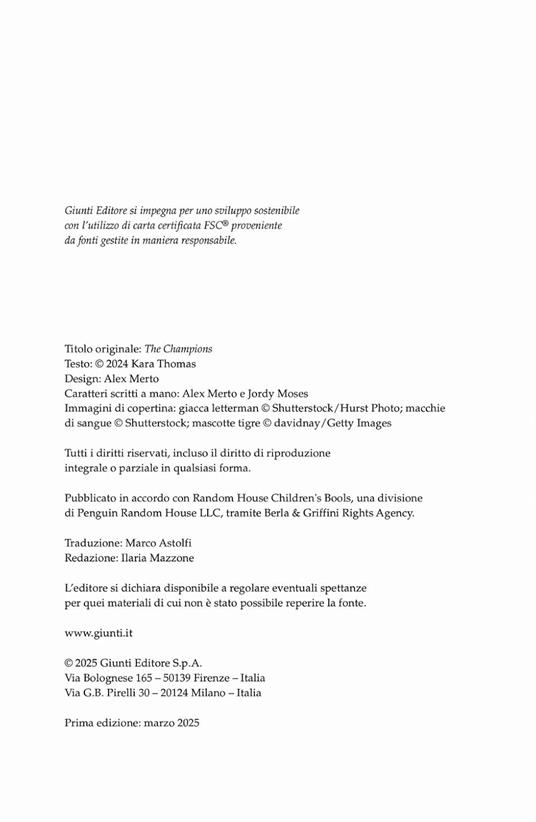 Giunti Editore si impegna per uno sviluppo sostenibile con l'utilizzo di carta certificata FSC® proveniente da fonti gestite in maniera responsabile.

Titolo originale: The Champions
Testo: © 2024 Kara Thomas
Design: Alex Merto
Caratteri scritti a mano: Alex Merto e Jordy Moses
Immagini di copertina: giacca letterman © Shutterstock/Hurst Photo; macchie di sangue © Shutterstock; mascotte tigre © davidnay/Getty Images

Tutti i diritti riservati, incluso il diritto di riproduzione integrale o parziale in qualsiasi forma.

Pubblicato in accordo con Random House Children's Bools, una divisione di Penguin Random House LLC, tramite Berla & Griffini Rights Agency.

Traduzione: Marco Astolfi
Redazione: Ilaria Mazzone

L'editore si dichiara disponibile a regolare eventuali spettanze per quei materiali di cui non è stato possibile reperire la fonte.

www.giunti.it

© 2025 Giunti Editore S.p.A.
Via Bolognese 165 – 50139 Firenze – Italia
Via G.B. Pirelli 30 – 20124 Milano – Italia

Prima edizione: marzo 2025